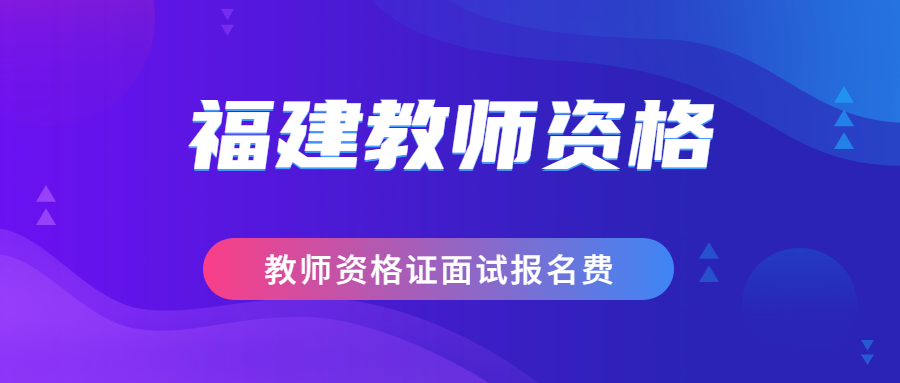 福建教师资格

教师资格证面试报名费